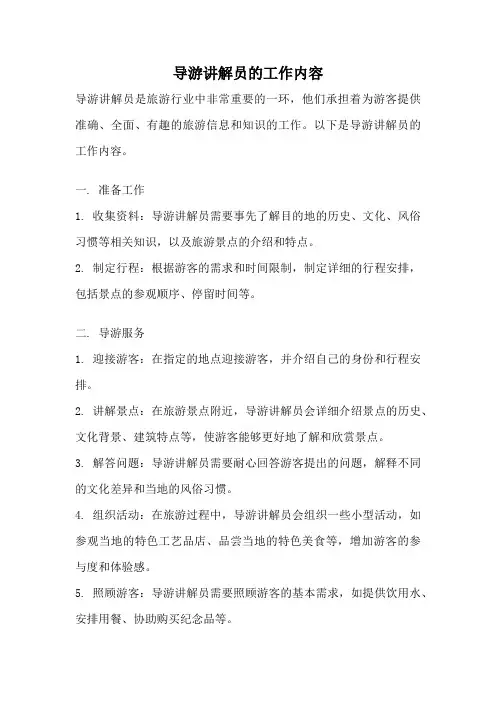 导游讲解员的工作内容

导游讲解员是旅游行业中非常重要的一环，他们承担着为游客提供准确、全面、有趣的旅游信息和知识的工作。以下是导游讲解员的工作内容。

一. 准备工作

1. 收集资料：导游讲解员需要事先了解目的地的历史、文化、风俗习惯等相关知识，以及旅游景点的介绍和特点。

2. 制定行程：根据游客的需求和时间限制，制定详细的行程安排，包括景点的参观顺序、停留时间等。

二. 导游服务

1. 迎接游客：在指定的地点迎接游客，并介绍自己的身份和行程安排。

2. 讲解景点：在旅游景点附近，导游讲解员会详细介绍景点的历史、文化背景、建筑特点等，使游客能够更好地了解和欣赏景点。

3. 解答问题：导游讲解员需要耐心回答游客提出的问题，解释不同的文化差异和当地的风俗习惯。

4. 组织活动：在旅游过程中，导游讲解员会组织一些小型活动，如参观当地的特色工艺品店、品尝当地的特色美食等，增加游客的参与度和体验感。

5. 照顾游客：导游讲解员需要照顾游客的基本需求，如提供饮用水、安排用餐、协助购买纪念品等。